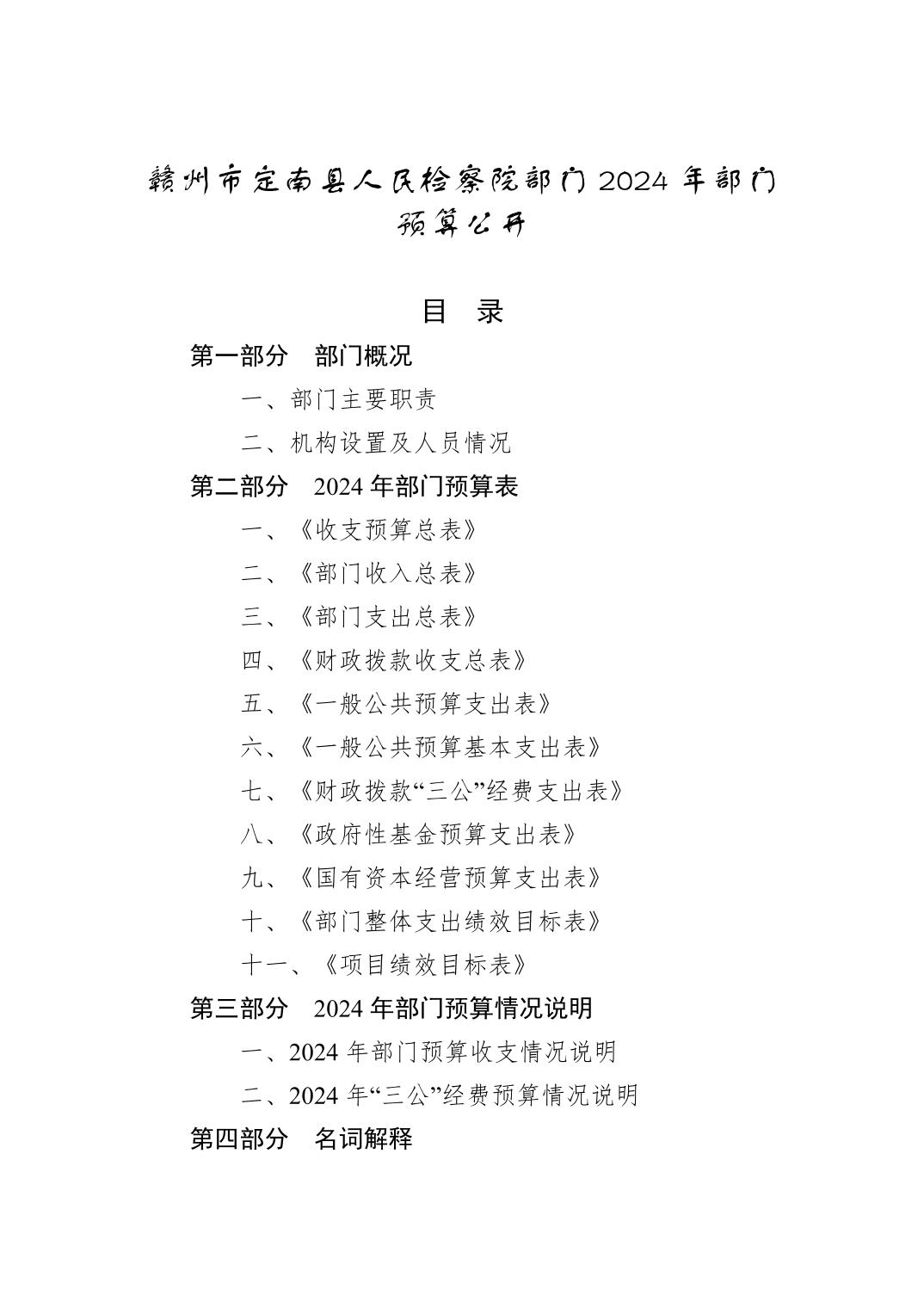 赣州市定南县人民检察院部门 2024 年部门预算公开

目 录

第一部分 部门概况

一、部门主要职责

二、机构设置及人员情况

第二部分 2024 年部门预算表

一、《收支预算总表》

二、《部门收入总表》

三、《部门支出总表》

四、《财政拨款收支总表》

五、《一般公共预算支出表》

六、《一般公共预算基本支出表》

七、《财政拨款“三公”经费支出表》

八、《政府性基金预算支出表》

九、《国有资本经营预算支出表》

十、《部门整体支出绩效目标表》

十一、《项目绩效目标表》

第三部分 2024 年部门预算情况说明

一、2024 年部门预算收支情况说明

二、2024 年“三公”经费预算情况说明

第四部分 名词解释